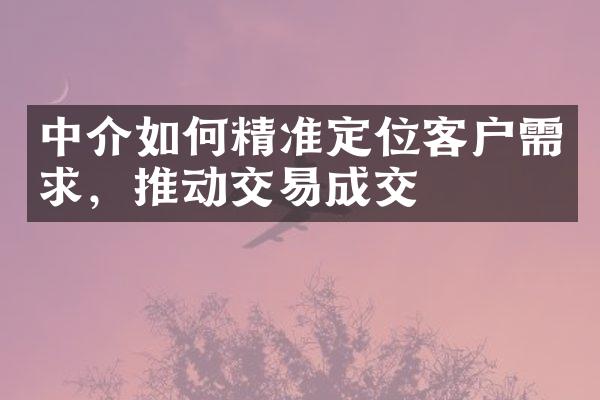 中介如何精准定位客户需求，推动交易成交